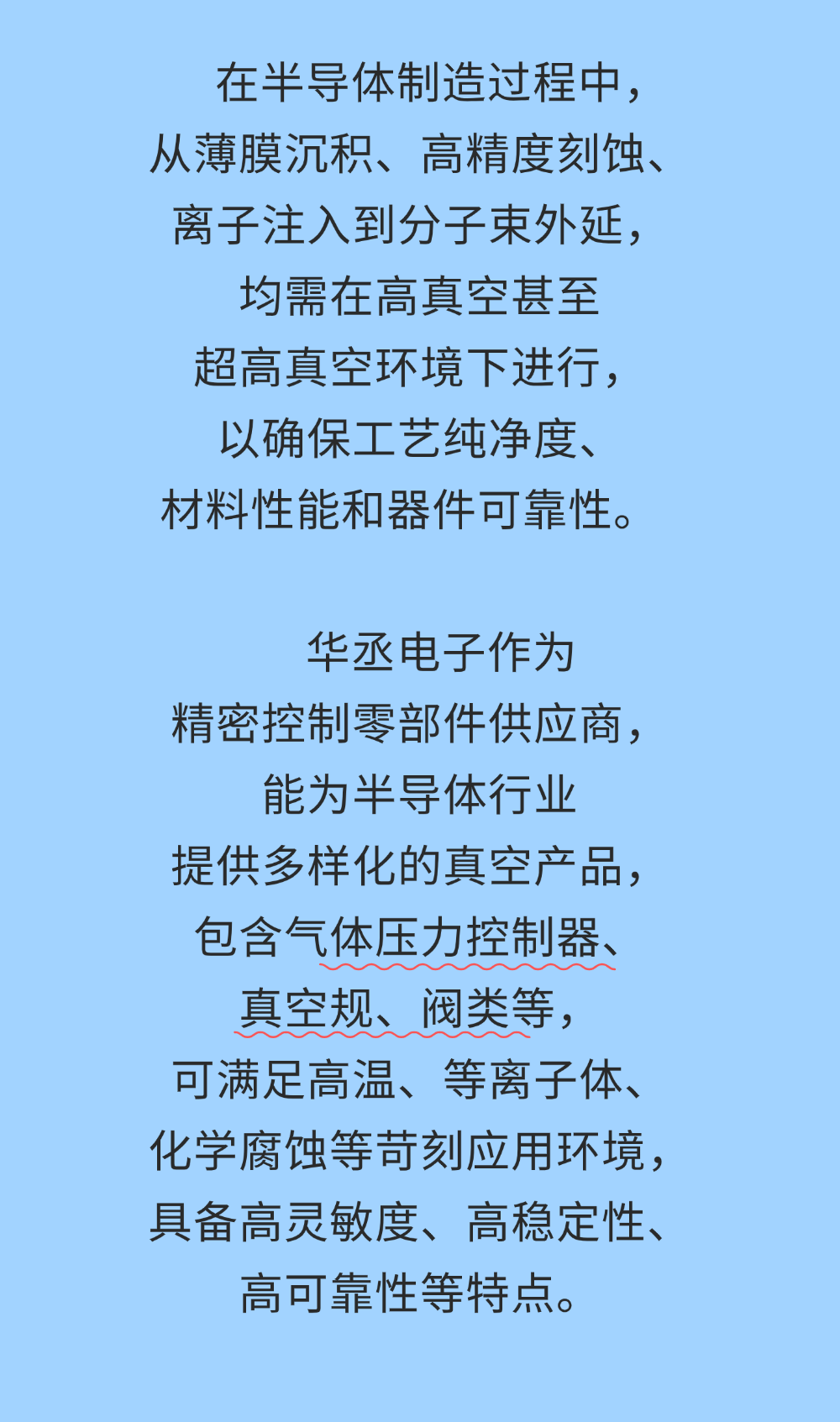 在半导体制造过程中，
从薄膜沉积、高精度刻蚀、
离子注入到分子束外延，
均需在高真空甚至
超高真空环境下进行，
以确保工艺纯净度、
材料性能和器件可靠性。

华丞电子作为
精密控制零部件供应商，
能为半导体行业
提供多样化的真空产品，
包含气体压力控制器、
真空规、阀类等，
可满足高温、等离子体、
化学腐蚀等苛刻应用环境，
具备高灵敏度、高稳定性、
高可靠性等特点。